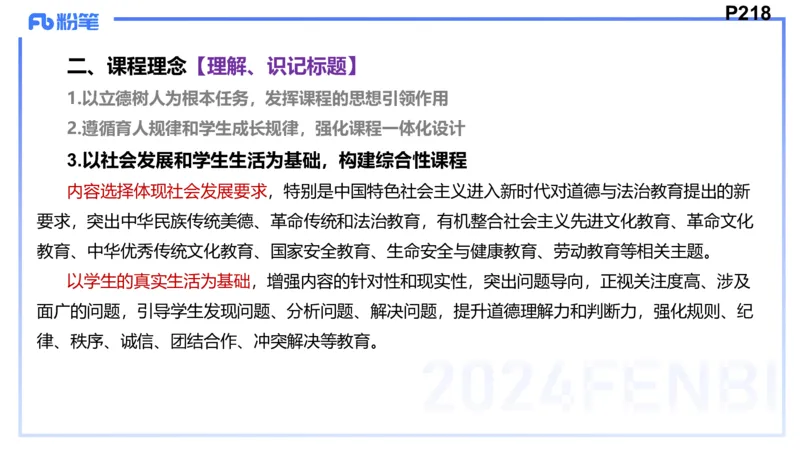 Fb 粉笔

P218

二、课程理念【理解、识记标题】

1.以立德树人为根本任务，发挥课程的思想引领作用

2.遵循育人规律和学生成长规律，强化课程一体化设计

3.以社会发展和学生生活为基础，构建综合性课程

内容选择体现社会发展要求，特别是中国特色社会主义进入新时代对道德与法治教育提出的新要求，突出中华民族传统美德、革命传统和法治教育，有机整合社会主义先进文化教育、革命文化教育、中华优秀传统文化教育、国家安全教育、生命安全与健康教育、劳动教育等相关主题。

以学生的真实生活为基础，增强内容的针对性和现实性，突出问题导向，正视关注度高、涉及面广的问题，引导学生发现问题、分析问题、解决问题，提升道德理解力和判断力，强化规则、纪律、秩序、诚信、团结合作、冲突解决等教育。

2024FENBI